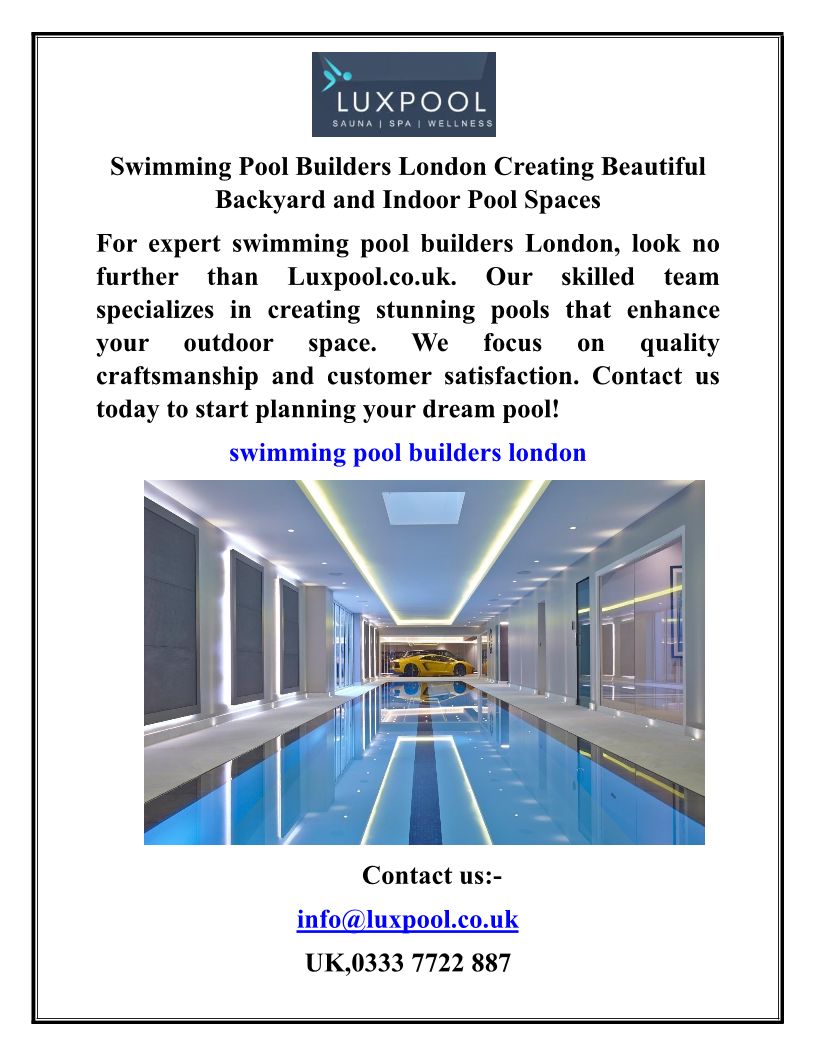 LUXPOOL
SAUNA | SPA | WELLNESS

Swimming Pool Builders London Creating Beautiful Backyard and Indoor Pool Spaces

For expert swimming pool builders London, look no further than Luxpool.co.uk. Our skilled team specializes in creating stunning pools that enhance your outdoor space. We focus on quality craftsmanship and customer satisfaction. Contact us today to start planning your dream pool!

swimming pool builders london

Contact us:-

info@luxpool.co.uk

UK,0333 7722 887